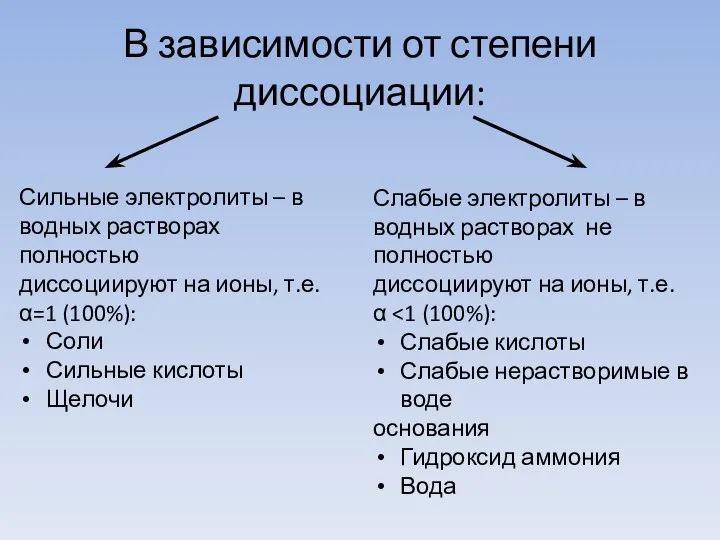 В зависимости от степени диссоциации:

Сильные электролиты – в водных растворах полностью диссоциируют на ионы, т.е. α=1 (100%):
• Соли
• Сильные кислоты
• Щелочи

Слабые электролиты – в водных растворах не полностью диссоциируют на ионы, т.е. α <1 (100%):
• Слабые кислоты
• Слабые нерастворимые в воде
основания
• Гидроксид аммония
• Вода